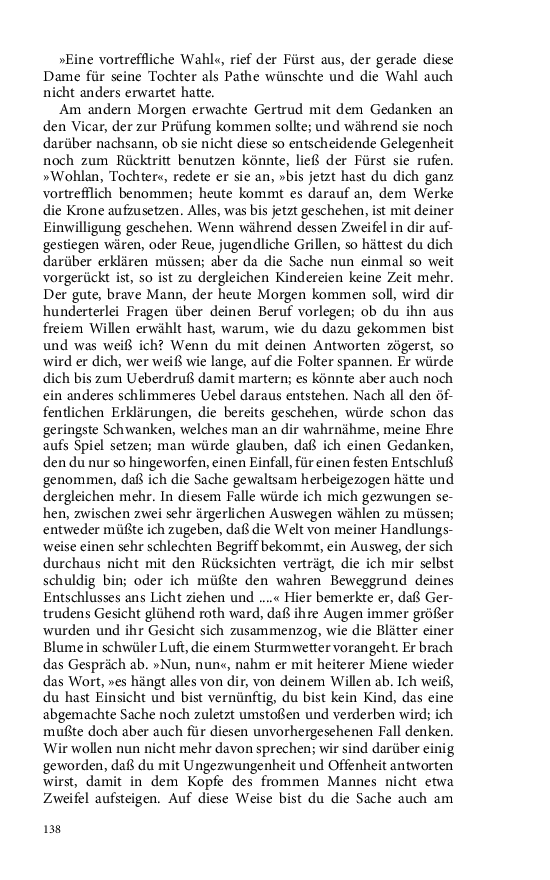 »Eine vortreffliche Wahl«, rief der Fürst aus, der gerade diese Dame für seine Tochter als Pathe wünschte und die Wahl auch nicht anders erwartet hatte.

Am andern Morgen erwachte Gertrud mit dem Gedanken an den Vicar, der zur Prüfung kommen sollte; und während sie noch darüber nachsann, ob sie nicht diese so entscheidende Gelegenheit noch zum Rücktritt benutzen könnte, ließ der Fürst sie rufen. »Wohlan, Tochter«, redete er sie an, »bis jetzt hast du dich ganz vortrefflich benommen; heute kommt es darauf an, dem Werke die Krone aufzusetzen. Alles, was bis jetzt geschehen, ist mit deiner Einwilligung geschehen. Wenn während dessen Zweifel in dir aufgestiegen wären, oder Reue, jugendliche Grillen, so hättest du dich darüber erklären müssen; aber da die Sache nun einmal so weit vorgerückt ist, so ist zu dergleichen Kindereien keine Zeit mehr. Der gute, brave Mann, der heute Morgen kommen soll, wird dir hunderterlei Fragen über deinen Beruf vorlegen; ob du ihn aus freiem Willen erwählt hast, warum, wie du dazu gekommen bist und was weiß ich? Wenn du mit deinen Antworten zögerst, so wird er dich, wer weiß wie lange, auf die Folter spannen. Er würde dich bis zum Ueberdruß damit martern; es könnte aber auch noch ein anderes schlimmeres Uebel daraus entstehen. Nach all den öffentlichen Erklärungen, die bereits geschehen, würde schon das geringste Schwanken, welches man an dir wahrnähme, meine Ehre aufs Spiel setzen; man würde glauben, daß ich einen Gedanken, den du nur so hingeworfen, einen Einfall, für einen festen Entschluß genommen, daß ich die Sache gewaltsam herbeigezogen hätte und dergleichen mehr. In diesem Falle würde ich mich gezwungen sehen, zwischen zwei sehr ärgerlichen Auswegen wählen zu müssen; entweder müßte ich zugeben, daß die Welt von meiner Handlungsweise einen sehr schlechten Begriff bekommt, ein Ausweg, der sich durchaus nicht mit den Rücksichten verträgt, die ich mir selbst schuldig bin; oder ich müßte den wahren Beweggrund deines Entschlusses ans Licht ziehen und ....« Hier bemerkte er, daß Gertrudens Gesicht glühend roth ward, daß ihre Augen immer größer wurden und ihr Gesicht sich zusammenzog, wie die Blätter einer Blume in schwüler Luft, die einem Sturmwetter vorangeht. Er brach das Gespräch ab. »Nun, nun«, nahm er mit heiterer Miene wieder das Wort, »es hängt alles von dir, von deinem Willen ab. Ich weiß, du hast Einsicht und bist vernünftig, du bist kein Kind, das eine abgemachte Sache noch zuletzt umstoßen und verderben wird; ich mußte doch aber auch für diesen unvorhergesehenen Fall denken. Wir wollen nun nicht mehr davon sprechen; wir sind darüber einig geworden, daß du mit Ungezwungenheit und Offenheit antworten wirst, damit in dem Kopfe des frommen Mannes nicht etwa Zweifel aufsteigen. Auf diese Weise bist du die Sache auch am

138